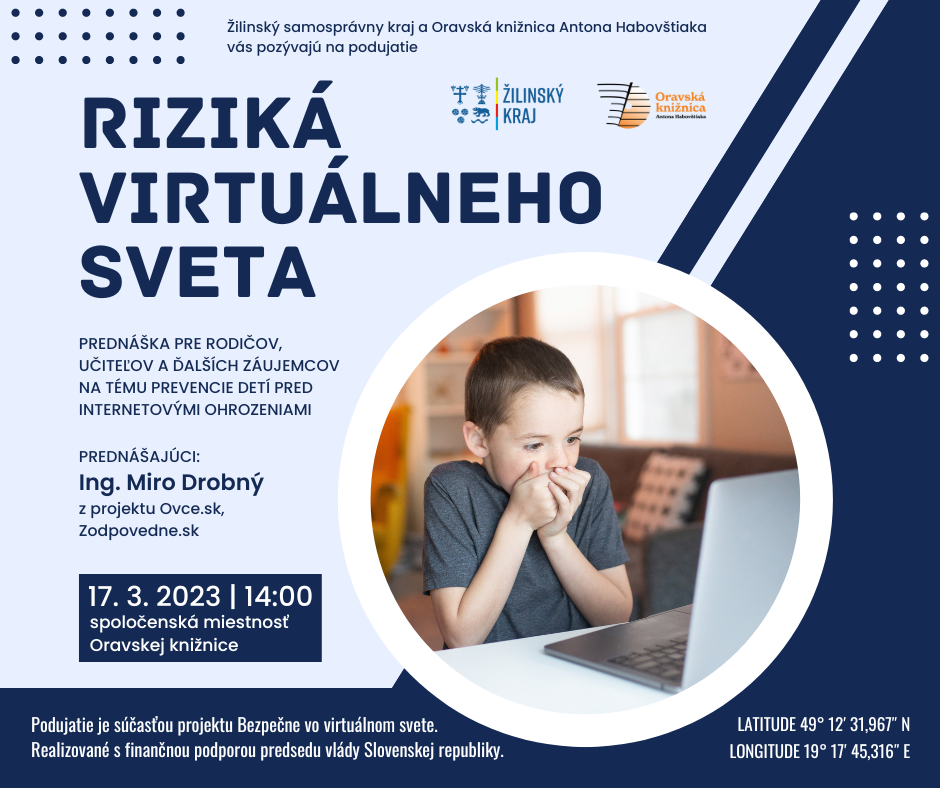 Žilinský samosprávny kraj a Oravská knižnica Antona Habovštiaka vás pozývajú na podujatie

ŽILINSKÝ KRAJ

Oravská knižnica Antona Habovštiaka

RIZIKÁ VIRTUÁLNEHO SVETA

PREDNÁŠKA PRE RODIČOV, UČITEĽOV A ĎALŠÍCH ZÁUJEMCOV NA TÉMU PREVENCIE DETÍ PRED INTERNETOVÝMI OHROZENIAMI

PREDNÁŠAJÚCI:
Ing. Miro Drobný
z projektu Ovce.sk,
Zodpovedne.sk

17. 3. 2023 | 14:00
spoločenská miestnosť
Oravskej knižnice

Podujatie je súčasťou projektu Bezpečne vo virtuálnom svete.
Realizované s finančnou podporou predsedu vlády Slovenskej republiky.

LATITUDE 49° 12' 31,967" N
LONGITUDE 19° 17' 45,316" E